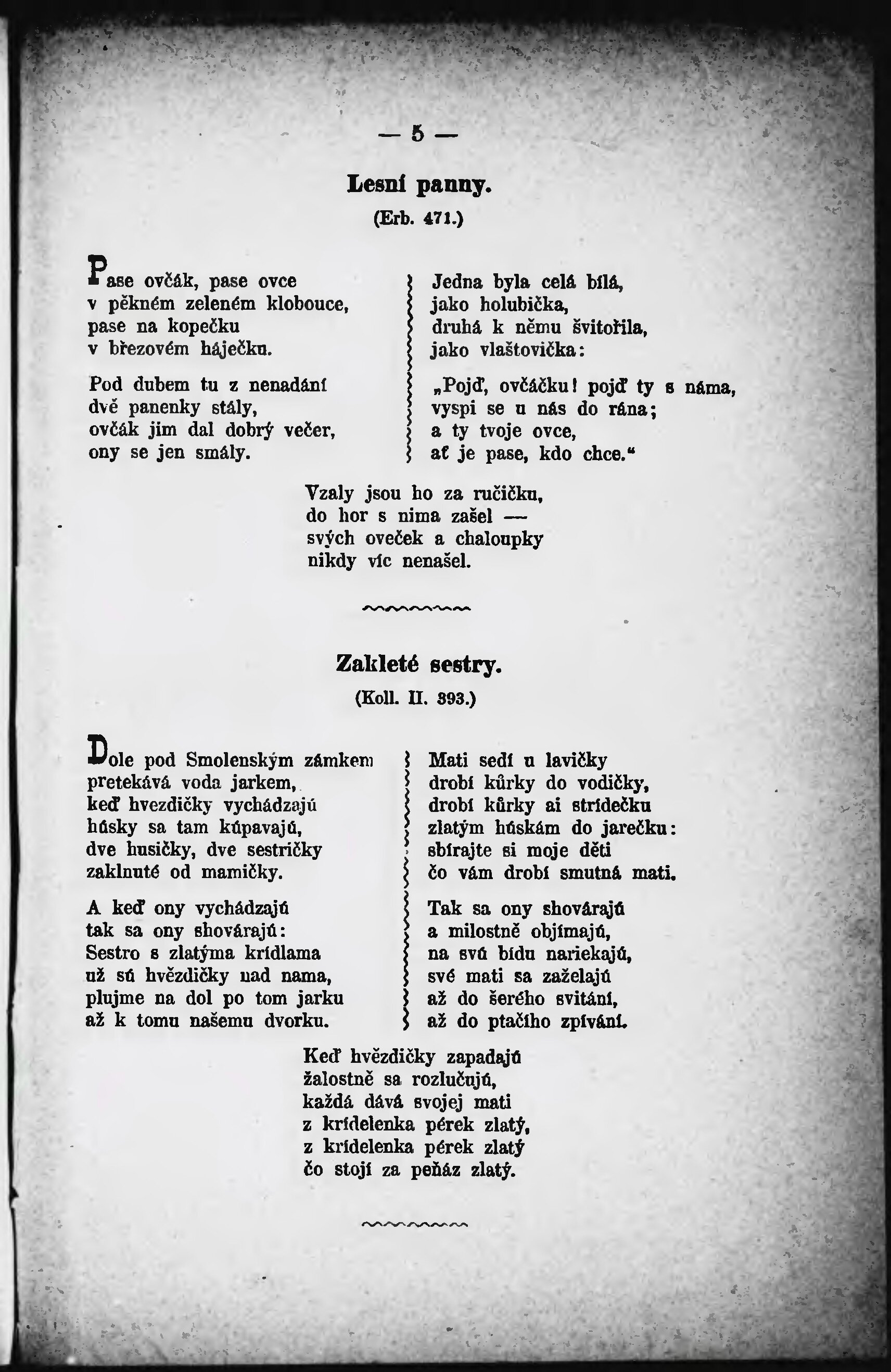 — 5 —

Lesní panny.

(Erb. 471.)

Pase ovčák, pase ovce
v pěkném zeleném klobouce,
pase na kopečku
v březovém háječku.

Pod dubem tu z nenadání
dvě panenky stály,
ovčák jim dal dobrý večer,
ony se jen smály.

Jedna byla celá bílá,
jako holubička,
druhá k němu švitořila,
jako vlaštovička:

„Pojď, ovčáčku! pojď ty s náma,
vyspi se u nás do rána;
a ty tvoje ovce,
ať je pase, kdo chce.“

Vzaly jsou ho za ručičku,
do hor s nima zašel —
svých oveček a chaloupky
nikdy víc nenašel.

Zakleté sestry.

(Koll. II. 393.)

Dole pod Smolenským zámkem
pretekává voda jarkem,
keď hvezdičky vychádzajú
húsky sa tam kúpavajú,
dve husičky, dve sestričky
zaklnuté od mamičky.

A keď ony vychádzajú
tak sa ony shovárajú:
Sestro s zlatýma krídlama
už sú hvězdičky nad nama,
plujme na dol po tom jarku
až k tomu našemu dvorku.

Mati sedí u lavičky
drobí kůrky do vodičky,
drobí kůrky ai strídečku
zlatým húskám do jarečku:
sbírajte si moje děti
čo vám drobí smutná mati.

Tak sa ony shovárajú
a milostně objímajú,
na svú bídu nariekajú,
své mati sa zaželajú
až do šerého svitání,
až do ptačího zpívání.

Keď hvězdičky zapadajú
žalostně sa rozlučujú,
každá dává svojej mati
z krídelenka pérek zlatý,
z krídelenka pérek zlatý
čo stojí za peňáz zlatý.